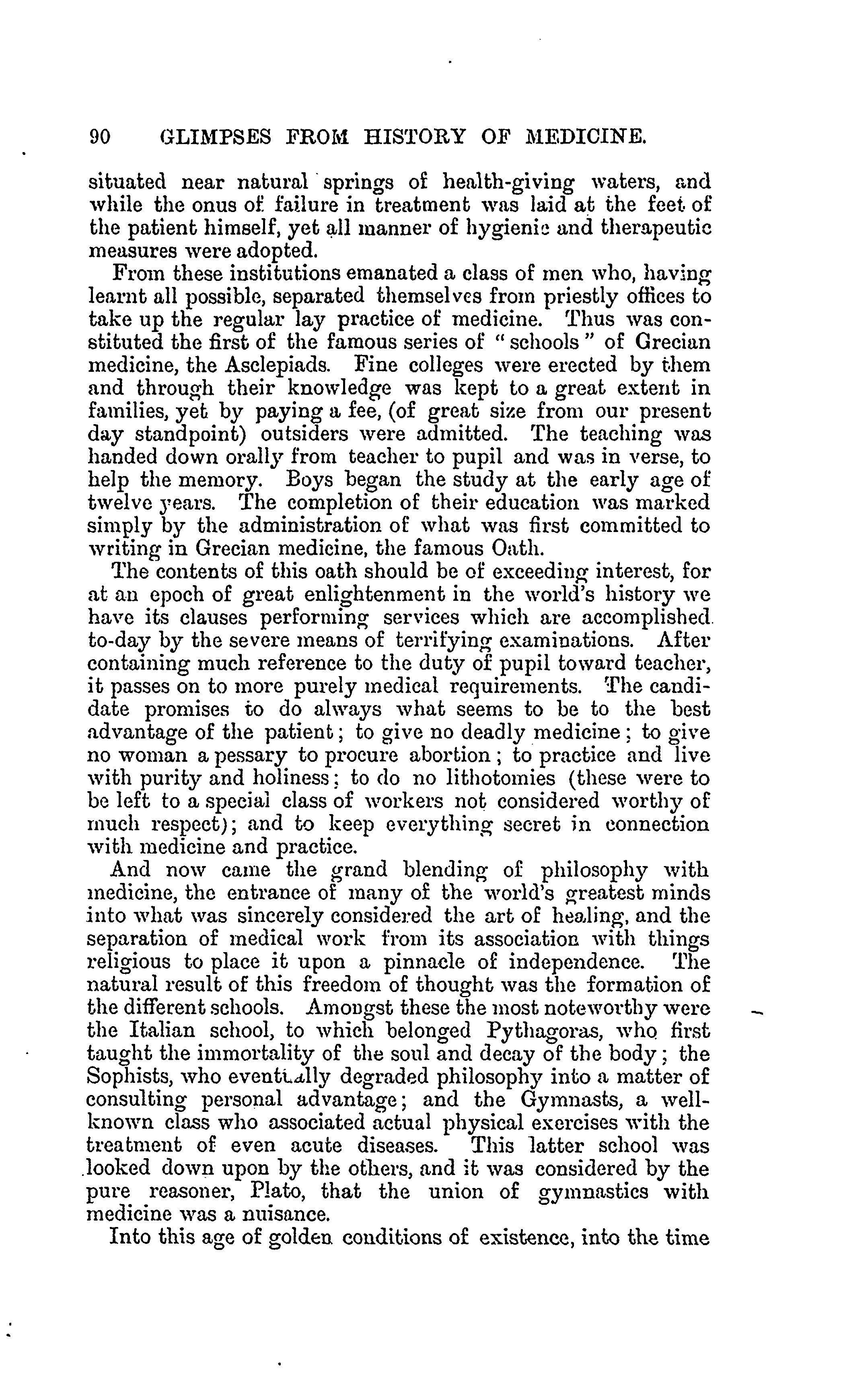 90 GLIMPSES FROM HISTORY OF MEDICINE.

situated near natural springs of health-giving waters, and while the onus of failure in treatment was laid at the feet of the patient himself, yet all manner of hygienic and therapeutic measures were adopted.

From these institutions emanated a class of men who, having learnt all possible, separated themselves from priestly offices to take up the regular lay practice of medicine. Thus was constituted the first of the famous series of "schools" of Grecian medicine, the Asclepiads. Fine colleges were erected by them and through their knowledge was kept to a great extent in families, yet by paying a fee, (of great size from our present day standpoint) outsiders were admitted. The teaching was handed down orally from teacher to pupil and was in verse, to help the memory. Boys began the study at the early age of twelve years. The completion of their education was marked simply by the administration of what was first committed to writing in Grecian medicine, the famous Oath.

The contents of this oath should be of exceeding interest, for at an epoch of great enlightenment in the world's history we have its clauses performing services which are accomplished to-day by the severe means of terrifying examinations. After containing much reference to the duty of pupil toward teacher, it passes on to more purely medical requirements. The candidate promises to do always what seems to be to the best advantage of the patient; to give no deadly medicine; to give no woman a pessary to procure abortion; to practice and live with purity and holiness; to do no lithotomies (these were to be left to a special class of workers not considered worthy of much respect); and to keep everything secret in connection with medicine and practice.

And now came the grand blending of philosophy with medicine, the entrance of many of the world's greatest minds into what was sincerely considered the art of healing, and the separation of medical work from its association with things religious to place it upon a pinnacle of independence. The natural result of this freedom of thought was the formation of the different schools. Amongst these the most noteworthy were the Italian school, to which belonged Pythagoras, who first taught the immortality of the soul and decay of the body; the Sophists, who eventually degraded philosophy into a matter of consulting personal advantage; and the Gymnasts, a well-known class who associated actual physical exercises with the treatment of even acute diseases. This latter school was looked down upon by the others, and it was considered by the pure reasoner, Plato, that the union of gymnastics with medicine was a nuisance.

Into this age of golden conditions of existence, into the time